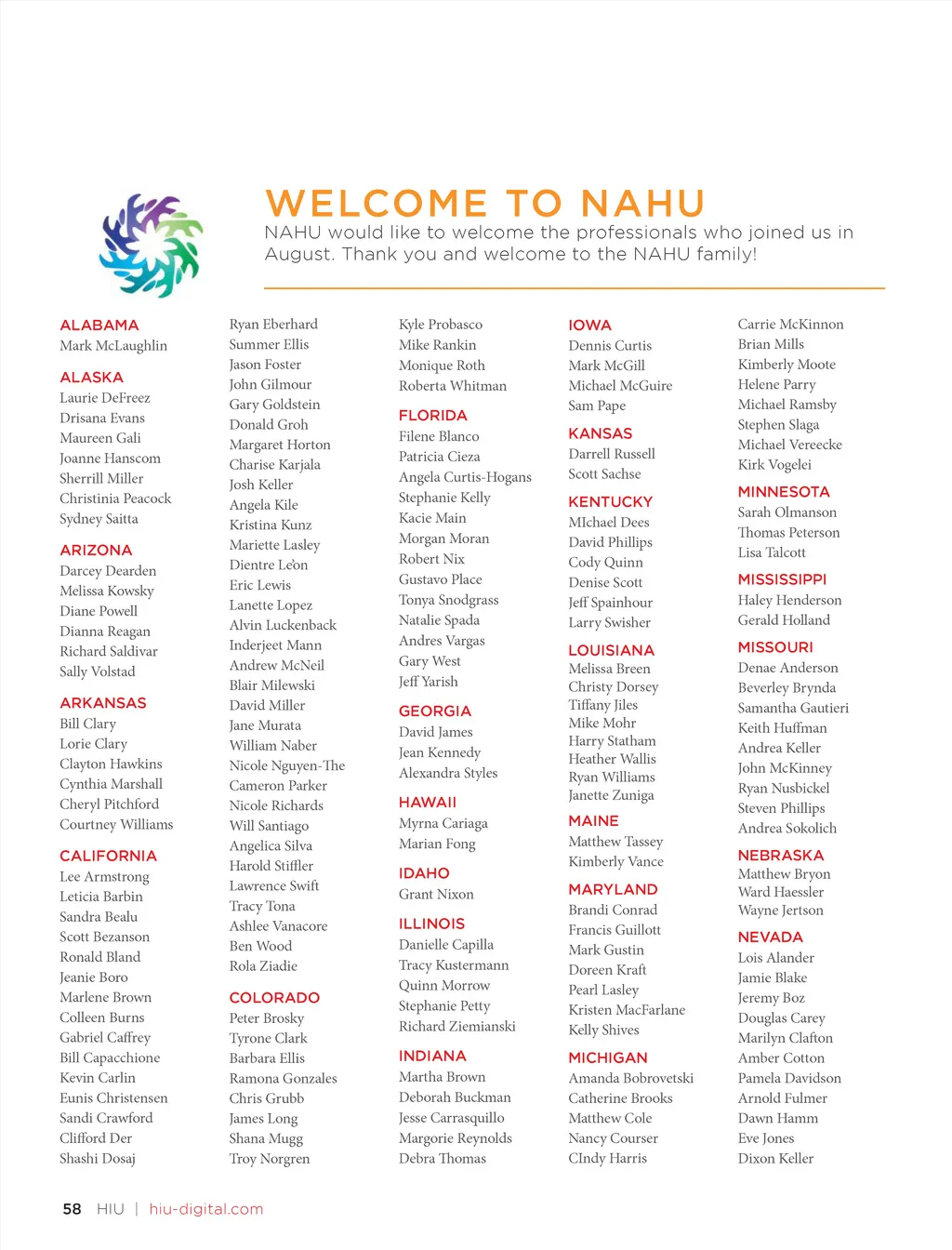 WELCOME TO NAHU
NAHU would like to welcome the professionals who joined us in August. Thank you and welcome to the NAHU family!

ALABAMA
Mark McLaughlin

ALASKA
Laurie DeFreez
Drisana Evans
Maureen Gali
Joanne Hanscom
Sherrill Miller
Christinia Peacock
Sydney Saitta

ARIZONA
Darcey Dearden
Melissa Kowsky
Diane Powell
Dianna Reagan
Richard Saldivar
Sally Volstad

ARKANSAS
Bill Clary
Lorie Clary
Clayton Hawkins
Cynthia Marshall
Cheryl Pitchford
Courtney Williams

CALIFORNIA
Lee Armstrong
Leticia Barbin
Sandra Bealu
Scott Bezanson
Ronald Bland
Jeanie Boro
Marlene Brown
Colleen Burns
Gabriel Caffrey
Bill Capacchione
Kevin Carlin
Eunis Christensen
Sandi Crawford
Clifford Der
Shashi Dosaj

Ryan Eberhard
Summer Ellis
Jason Foster
John Gilmour
Gary Goldstein
Donald Groh
Margaret Horton
Charise Karjala
Josh Keller
Angela Kile
Kristina Kunz
Mariette Lasley
Dientre Le'on
Eric Lewis
Lanette Lopez
Alvin Luckenback
Inderjeet Mann
Andrew McNeil
Blair Milewski
David Miller
Jane Murata
William Naber
Nicole Nguyen-The
Cameron Parker
Nicole Richards
Will Santiago
Angelica Silva
Harold Stiffler
Lawrence Swift
Tracy Tona
Ashlee Vanacore
Ben Wood
Rola Ziadie

COLORADO
Peter Brosky
Tyrone Clark
Barbara Ellis
Ramona Gonzales
Chris Grubb
James Long
Shana Mugg
Troy Norgren

Kyle Probasco
Mike Rankin
Monique Roth
Roberta Whitman

FLORIDA
Filene Blanco
Patricia Cieza
Angela Curtis-Hogans
Stephanie Kelly
Kacie Main
Morgan Moran
Robert Nix
Gustavo Place
Tonya Snodgrass
Natalie Spada
Andres Vargas
Gary West
Jeff Yarish

GEORGIA
David James
Jean Kennedy
Alexandra Styles

HAWAII
Myrna Cariaga
Marian Fong

IDAHO
Grant Nixon

ILLINOIS
Danielle Capilla
Tracy Kustermann
Quinn Morrow
Stephanie Petty
Richard Ziemianski

INDIANA
Martha Brown
Deborah Buckman
Jesse Carrasquillo
Margorie Reynolds
Debra Thomas

IOWA
Dennis Curtis
Mark McGill
Michael McGuire
Sam Pape

KANSAS
Darrell Russell
Scott Sachse

KENTUCKY
MIchael Dees
David Phillips
Cody Quinn
Denise Scott
Jeff Spainhour
Larry Swisher

LOUISIANA
Melissa Breen
Christy Dorsey
Tiffany Jiles
Mike Mohr
Harry Statham
Heather Wallis
Ryan Williams
Janette Zuniga

MAINE
Matthew Tassey
Kimberly Vance

MARYLAND
Brandi Conrad
Francis Guillott
Mark Gustin
Doreen Kraft
Pearl Lasley
Kristen MacFarlane
Kelly Shives

MICHIGAN
Amanda Bobrovetski
Catherine Brooks
Matthew Cole
Nancy Courser
CIndy Harris

Carrie McKinnon
Brian Mills
Kimberly Moote
Helene Parry
Michael Ramsby
Stephen Slaga
Michael Vereecke
Kirk Vogelei

MINNESOTA
Sarah Olmanson
Thomas Peterson
Lisa Talcott

MISSISSIPPI
Haley Henderson
Gerald Holland

MISSOURI
Denae Anderson
Beverley Brynda
Samantha Gautieri
Keith Huffman
Andrea Keller
John McKinney
Ryan Nusbickel
Steven Phillips
Andrea Sokolich

NEBRASKA
Matthew Bryon
Ward Haessler
Wayne Jertson

NEVADA
Lois Alander
Jamie Blake
Jeremy Boz
Douglas Carey
Marilyn Clafton
Amber Cotton
Pamela Davidson
Arnold Fulmer
Dawn Hamm
Eve Jones
Dixon Keller

58 HIU | hiu-digital.com